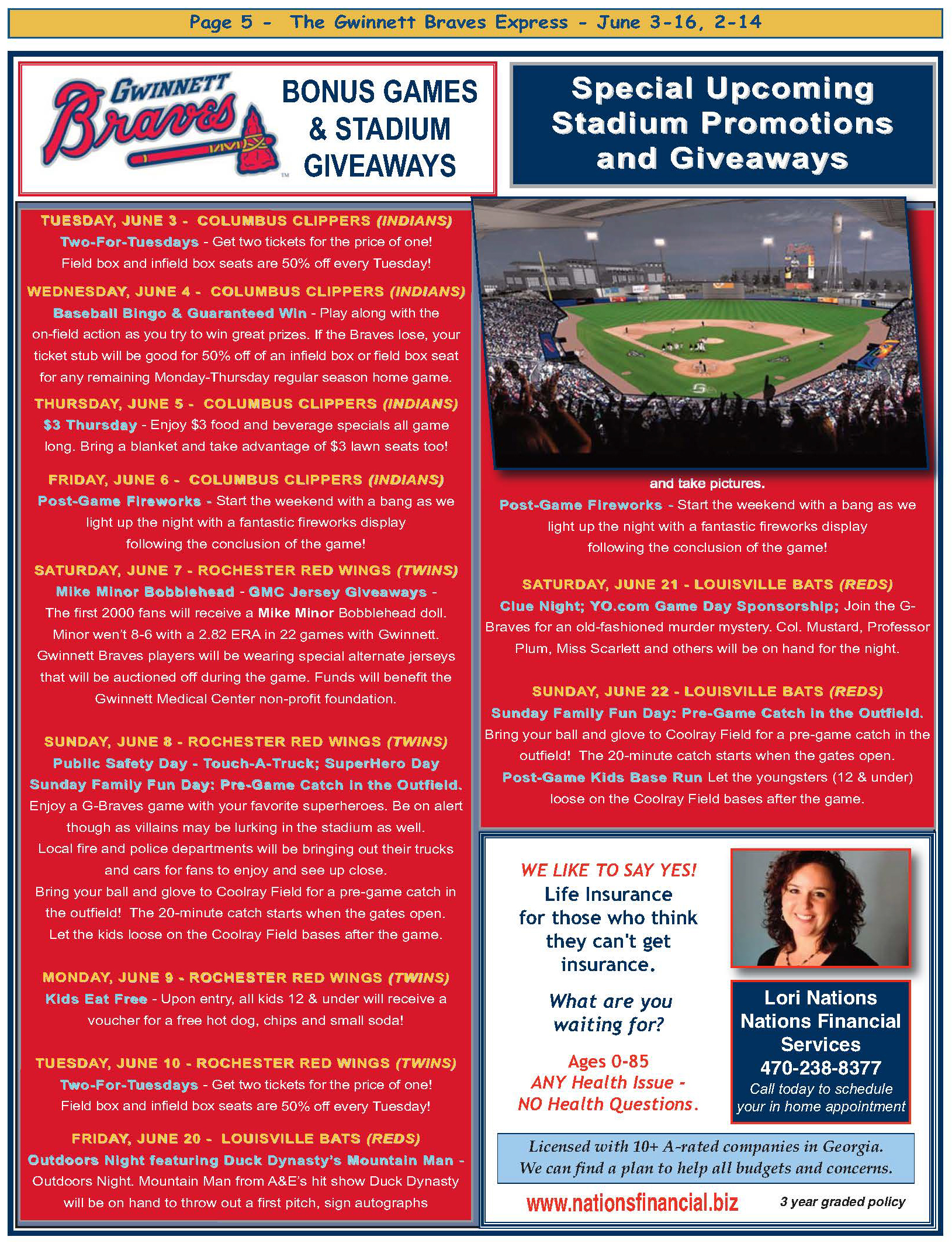 Page 5 - The Gwinnett Braves Express - June 3-16, 2-14

GWINNETT Braves

BONUS GAMES & STADIUM GIVEAWAYS

Special Upcoming Stadium Promotions and Giveaways

TUESDAY, JUNE 3 - COLUMBUS CLIPPERS (INDIANS)
Two-For-Tuesdays - Get two tickets for the price of one! Field box and infield box seats are 50% off every Tuesday!

WEDNESDAY, JUNE 4 - COLUMBUS CLIPPERS (INDIANS)
Baseball Bingo & Guaranteed Win - Play along with the on-field action as you try to win great prizes. If the Braves lose, your ticket stub will be good for 50% off of an infield box or field box seat for any remaining Monday-Thursday regular season home game.

THURSDAY, JUNE 5 - COLUMBUS CLIPPERS (INDIANS)
$3 Thursday - Enjoy $3 food and beverage specials all game long. Bring a blanket and take advantage of $3 lawn seats too!

FRIDAY, JUNE 6 - COLUMBUS CLIPPERS (INDIANS)
Post-Game Fireworks - Start the weekend with a bang as we light up the night with a fantastic fireworks display following the conclusion of the game!

SATURDAY, JUNE 7 - ROCHESTER RED WINGS (TWINS)
Mike Minor Bobblehead - GMC Jersey Giveaways - The first 2000 fans will receive a Mike Minor Bobblehead doll. Minor wen't 8-6 with a 2.82 ERA in 22 games with Gwinnett. Gwinnett Braves players will be wearing special alternate jerseys that will be auctioned off during the game. Funds will benefit the Gwinnett Medical Center non-profit foundation.

SUNDAY, JUNE 8 - ROCHESTER RED WINGS (TWINS)
Public Safety Day - Touch-A-Truck; SuperHero Day
Sunday Family Fun Day: Pre-Game Catch in the Outfield.
Enjoy a G-Braves game with your favorite superheroes. Be on alert though as villains may be lurking in the stadium as well. Local fire and police departments will be bringing out their trucks and cars for fans to enjoy and see up close. Bring your ball and glove to Coolray Field for a pre-game catch in the outfield! The 20-minute catch starts when the gates open. Let the kids loose on the Coolray Field bases after the game.

MONDAY, JUNE 9 - ROCHESTER RED WINGS (TWINS)
Kids Eat Free - Upon entry, all kids 12 & under will receive a voucher for a free hot dog, chips and small soda!

TUESDAY, JUNE 10 - ROCHESTER RED WINGS (TWINS)
Two-For-Tuesdays - Get two tickets for the price of one! Field box and infield box seats are 50% off every Tuesday!

FRIDAY, JUNE 20 - LOUISVILLE BATS (REDS)
Outdoors Night featuring Duck Dynasty's Mountain Man - Outdoors Night. Mountain Man from A&E's hit show Duck Dynasty will be on hand to throw out a first pitch, sign autographs and take pictures.
Post-Game Fireworks - Start the weekend with a bang as we light up the night with a fantastic fireworks display following the conclusion of the game!

SATURDAY, JUNE 21 - LOUISVILLE BATS (REDS)
Clue Night; YO.com Game Day Sponsorship; Join the G-Braves for an old-fashioned murder mystery. Col. Mustard, Professor Plum, Miss Scarlett and others will be on hand for the night.

SUNDAY, JUNE 22 - LOUISVILLE BATS (REDS)
Sunday Family Fun Day: Pre-Game Catch in the Outfield.
Bring your ball and glove to Coolray Field for a pre-game catch in the outfield! The 20-minute catch starts when the gates open.
Post-Game Kids Base Run Let the youngsters (12 & under) loose on the Coolray Field bases after the game.

WE LIKE TO SAY YES!
Life Insurance for those who think they can't get insurance.

What are you waiting for?

Ages 0-85
ANY Health Issue - NO Health Questions.

Lori Nations
Nations Financial Services
470-238-8377
Call today to schedule your in home appointment

Licensed with 10+ A-rated companies in Georgia. We can find a plan to help all budgets and concerns.

www.nationsfinancial.biz

3 year graded policy